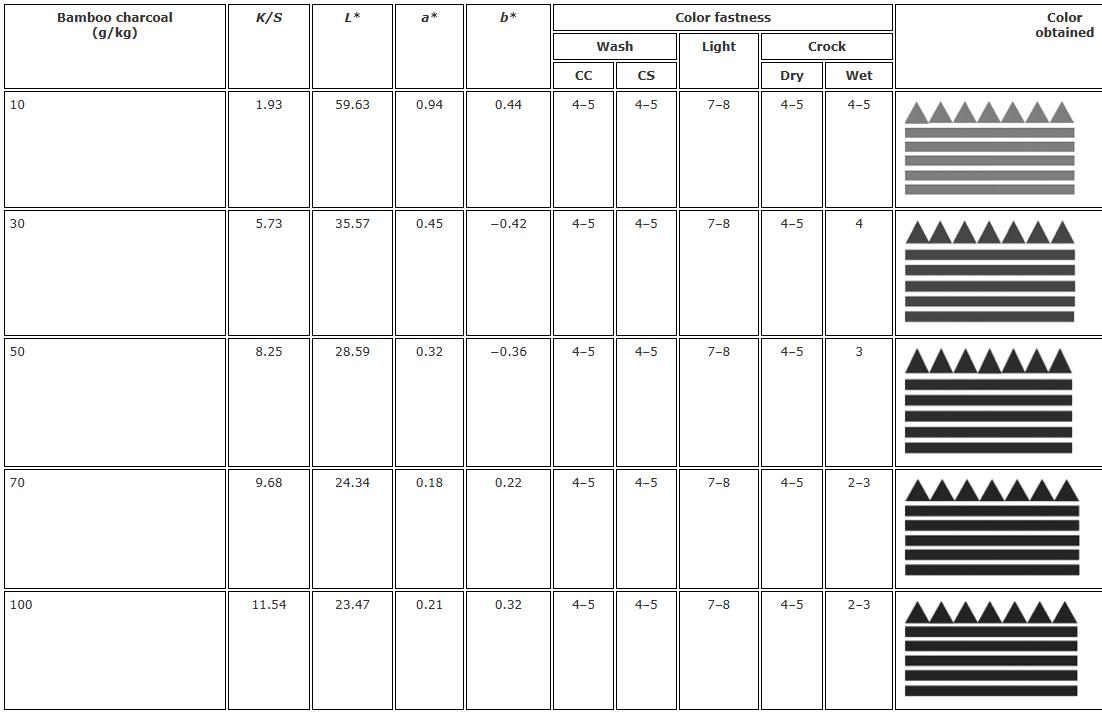 | Bamboo charcoal (g/kg) | K/S | L* | a* | b* | Color fastness | | | | | Color obtained |
|---|---|---|---|---|---|---|---|---|---|---|
| | | | | | Wash | | Light | Crock | | |
| | | | | | CC | CS | | Dry | Wet | |
| 10 | 1.93 | 59.63 | 0.94 | 0.44 | 4–5 | 4–5 | 7–8 | 4–5 | 4–5 | |
| 30 | 5.73 | 35.57 | 0.45 | −0.42 | 4–5 | 4–5 | 7–8 | 4–5 | 4 | |
| 50 | 8.25 | 28.59 | 0.32 | −0.36 | 4–5 | 4–5 | 7–8 | 4–5 | 3 | |
| 70 | 9.68 | 24.34 | 0.18 | 0.22 | 4–5 | 4–5 | 7–8 | 4–5 | 2–3 | |
| 100 | 11.54 | 23.47 | 0.21 | 0.32 | 4–5 | 4–5 | 7–8 | 4–5 | 2–3 | |